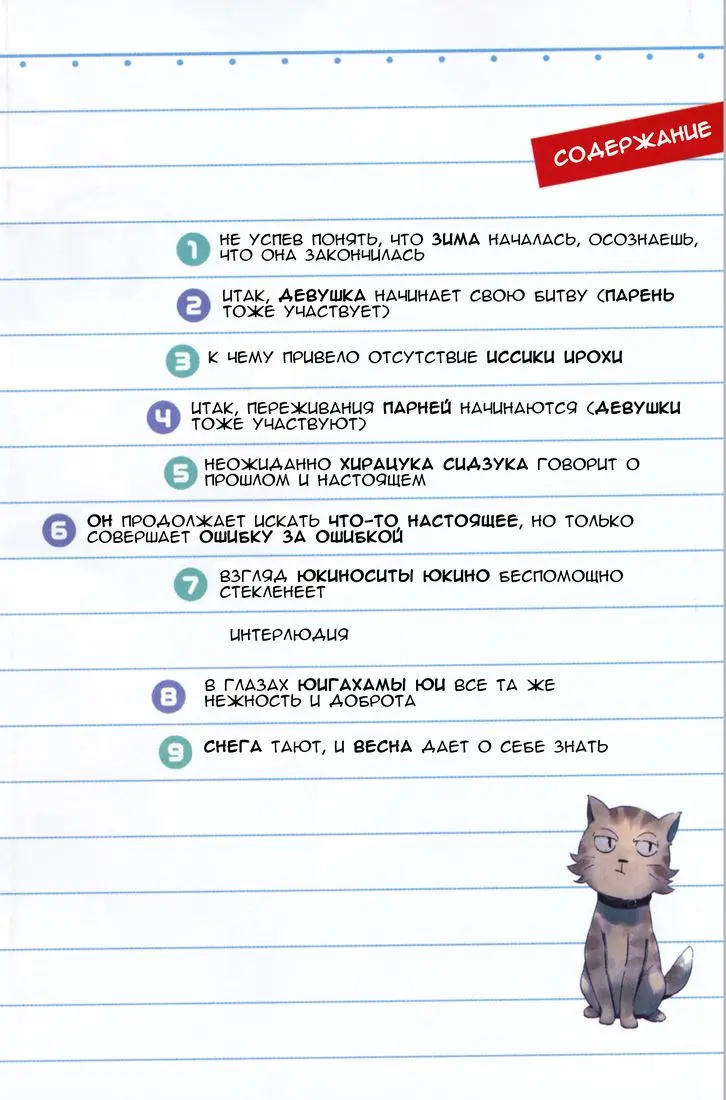 СОДЕРЖАНИЕ

1 НЕ УСПЕВ ПОНЯТЬ, ЧТО ЗИМА НАЧАЛАСЬ, ОСОЗНАЕШЬ, ЧТО ОНА ЗАКОНЧИЛАСЬ

2 ИТАК, ДЕВУШКА НАЧИНАЕТ СВОЮ БИТВУ (ПАРЕНЬ ТОЖЕ УЧАСТВУЕТ)

3 К ЧЕМУ ПРИВЕЛО ОТСУТСТВИЕ ИССИКИ ИРОХИ

4 ИТАК, ПЕРЕЖИВАНИЯ ПАРНЕЙ НАЧИНАЮТСЯ (ДЕВУШКИ ТОЖЕ УЧАСТВУЮТ)

5 НЕОЖИДАННО ХИРАЦУКА СИДЗУКА ГОВОРИТ О ПРОШЛОМ И НАСТОЯЩЕМ

6 ОН ПРОДОЛЖАЕТ ИСКАТЬ ЧТО-ТО НАСТОЯЩЕЕ, НО ТОЛЬКО СОВЕРШАЕТ ОШИБКУ ЗА ОШИБКОЙ

7 ВЗГЛЯД ЮКИНОСИТЫ ЮКИНО БЕСПОМОЩНО СТЕКЛЕНЕЕТ

ИНТЕРЛЮДИЯ

8 В ГЛАЗАХ ЮИГАХАМЫ ЮИ ВСЕ ТА ЖЕ НЕЖНОСТЬ И ДОБРОТА

9 СНЕГА ТАЮТ, И ВЕСНА ДАЕТ О СЕБЕ ЗНАТЬ